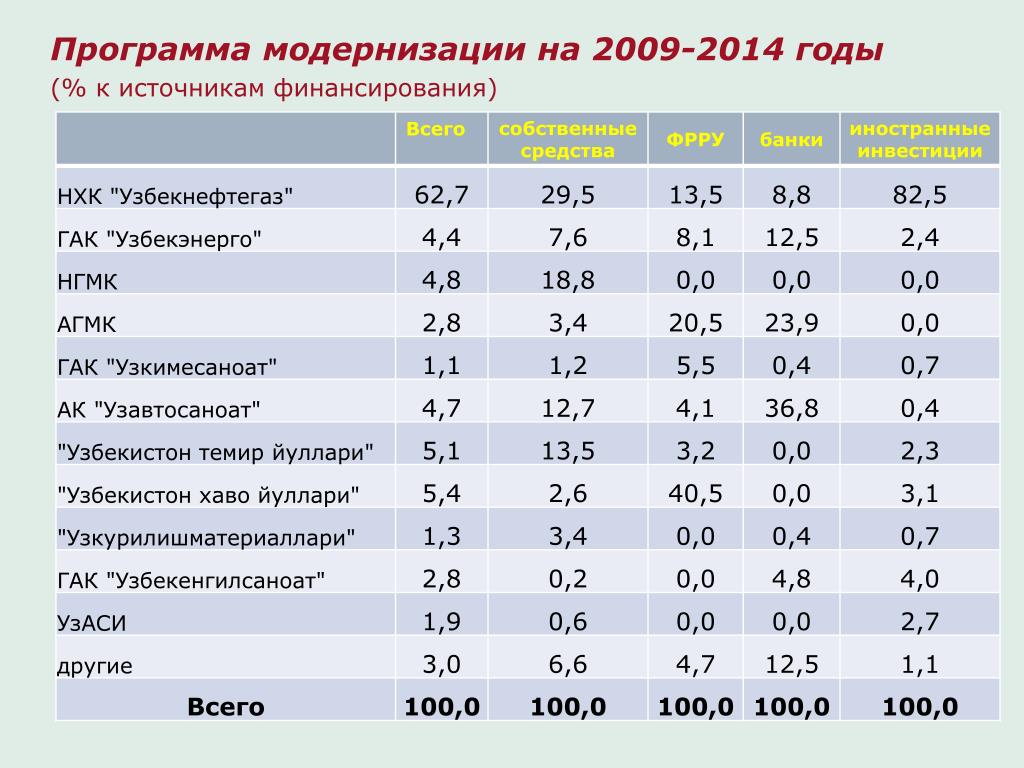 Программа модернизации на 2009-2014 годы
(% к источникам финансирования)

| | Всего | собственные средства | ФРРУ | банки | иностранные инвестиции |
|---|---|---|---|---|---|
| НХК "Узбекнефтегаз" | 62,7 | 29,5 | 13,5 | 8,8 | 82,5 |
| ГАК "Узбекэнерго" | 4,4 | 7,6 | 8,1 | 12,5 | 2,4 |
| НГМК | 4,8 | 18,8 | 0,0 | 0,0 | 0,0 |
| АГМК | 2,8 | 3,4 | 20,5 | 23,9 | 0,0 |
| ГАК "Узкимесаноат" | 1,1 | 1,2 | 5,5 | 0,4 | 0,7 |
| АК "Узавтосаноат" | 4,7 | 12,7 | 4,1 | 36,8 | 0,4 |
| "Узбекистон темир йуллари" | 5,1 | 13,5 | 3,2 | 0,0 | 2,3 |
| "Узбекистон хаво йуллари" | 5,4 | 2,6 | 40,5 | 0,0 | 3,1 |
| "Узкурилишматериаллари" | 1,3 | 3,4 | 0,0 | 0,4 | 0,7 |
| ГАК "Узбекенгилсаноат" | 2,8 | 0,2 | 0,0 | 4,8 | 4,0 |
| УзАСИ | 1,9 | 0,6 | 0,0 | 0,0 | 2,7 |
| другие | 3,0 | 6,6 | 4,7 | 12,5 | 1,1 |
| Всего | 100,0 | 100,0 | 100,0 | 100,0 | 100,0 |